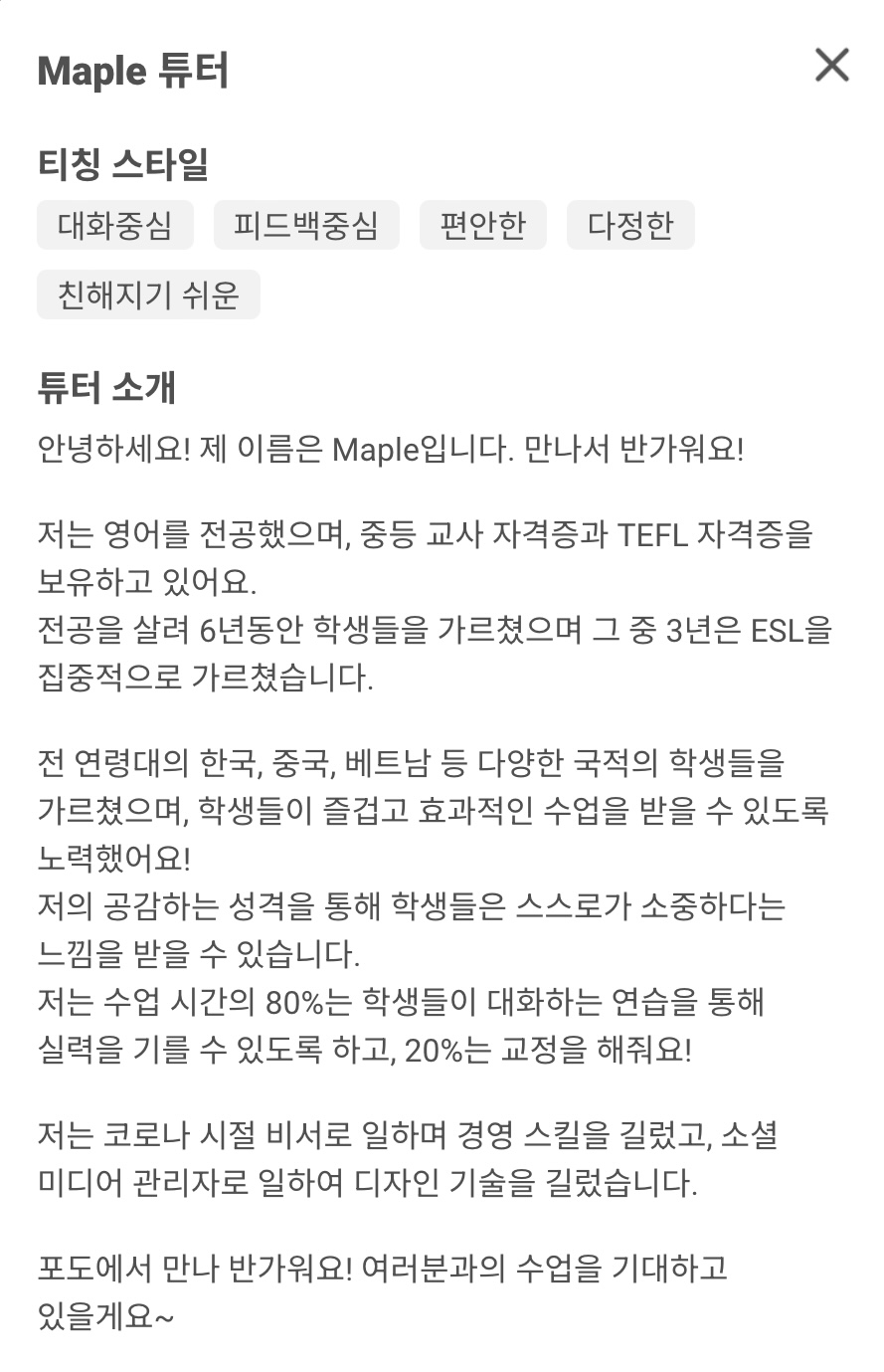 Maple 튜터

티칭 스타일

대화중심 피드백중심 편안한 다정한 친해지기 쉬운

튜터 소개

안녕하세요! 제 이름은 Maple입니다. 만나서 반가워요!

저는 영어를 전공했으며, 중등 교사 자격증과 TEFL 자격증을 보유하고 있어요.
전공을 살려 6년동안 학생들을 가르쳤으며 그 중 3년은 ESL을 집중적으로 가르쳤습니다.

전 연령대의 한국, 중국, 베트남 등 다양한 국적의 학생들을 가르쳤으며, 학생들이 즐겁고 효과적인 수업을 받을 수 있도록 노력했어요!
저의 공감하는 성격을 통해 학생들은 스스로가 소중하다는 느낌을 받을 수 있습니다.
저는 수업 시간의 80%는 학생들이 대화하는 연습을 통해 실력을 기를 수 있도록 하고, 20%는 교정을 해줘요!

저는 코로나 시절 비서로 일하며 경영 스킬을 길렀고, 소셜 미디어 관리자로 일하여 디자인 기술을 길렀습니다.

포도에서 만나 반가워요! 여러분과의 수업을 기대하고 있을게요~